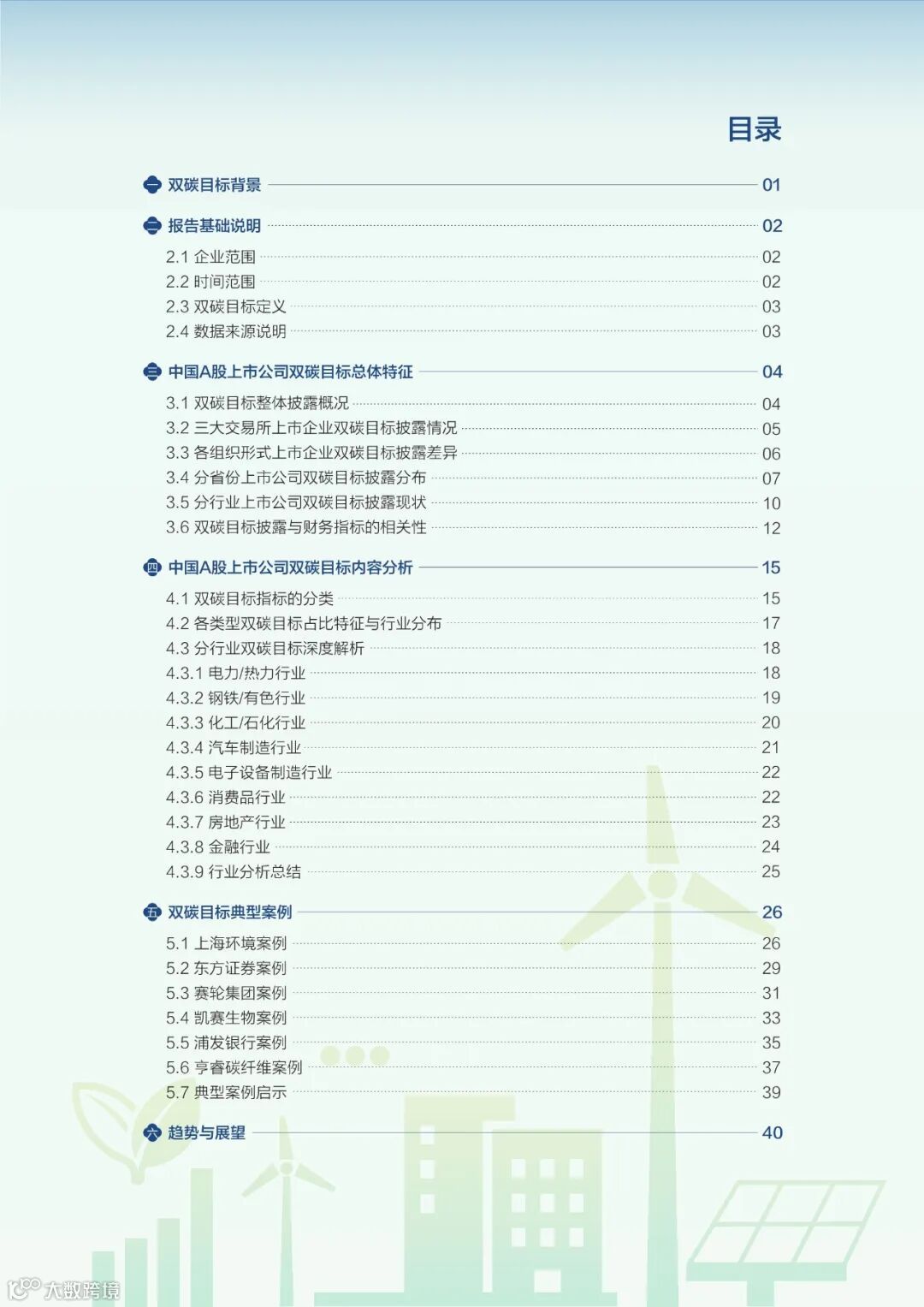 目录

一 双碳目标背景 01

二 报告基础说明 02

2.1 企业范围 02
2.2 时间范围 02
2.3 双碳目标定义 03
2.4 数据来源说明 03

三 中国A股上市公司双碳目标总体特征 04

3.1 双碳目标整体披露概况 04
3.2 三大交易所上市企业双碳目标披露情况 05
3.3 各组织形式上市企业双碳目标披露差异 06
3.4 分省份上市公司双碳目标披露分布 07
3.5 分行业上市公司双碳目标披露现状 10
3.6 双碳目标披露与财务指标的相关性 12

四 中国A股上市公司双碳目标内容分析 15

4.1 双碳目标指标的分类 15
4.2 各类型双碳目标占比特征与行业分布 17
4.3 分行业双碳目标深度解析 18
4.3.1 电力/热力行业 18
4.3.2 钢铁/有色行业 19
4.3.3 化工/石化行业 20
4.3.4 汽车制造行业 21
4.3.5 电子设备制造行业 22
4.3.6 消费品行业 22
4.3.7 房地产行业 23
4.3.8 金融行业 24
4.3.9 行业分析总结 25

五 双碳目标典型案例 26

5.1 上海环境案例 26
5.2 东方证券案例 29
5.3 赛轮集团案例 31
5.4 凯赛生物案例 33
5.5 浦发银行案例 35
5.6 亨睿碳纤维案例 37
5.7 典型案例启示 39

六 趋势与展望 40

大数跨境